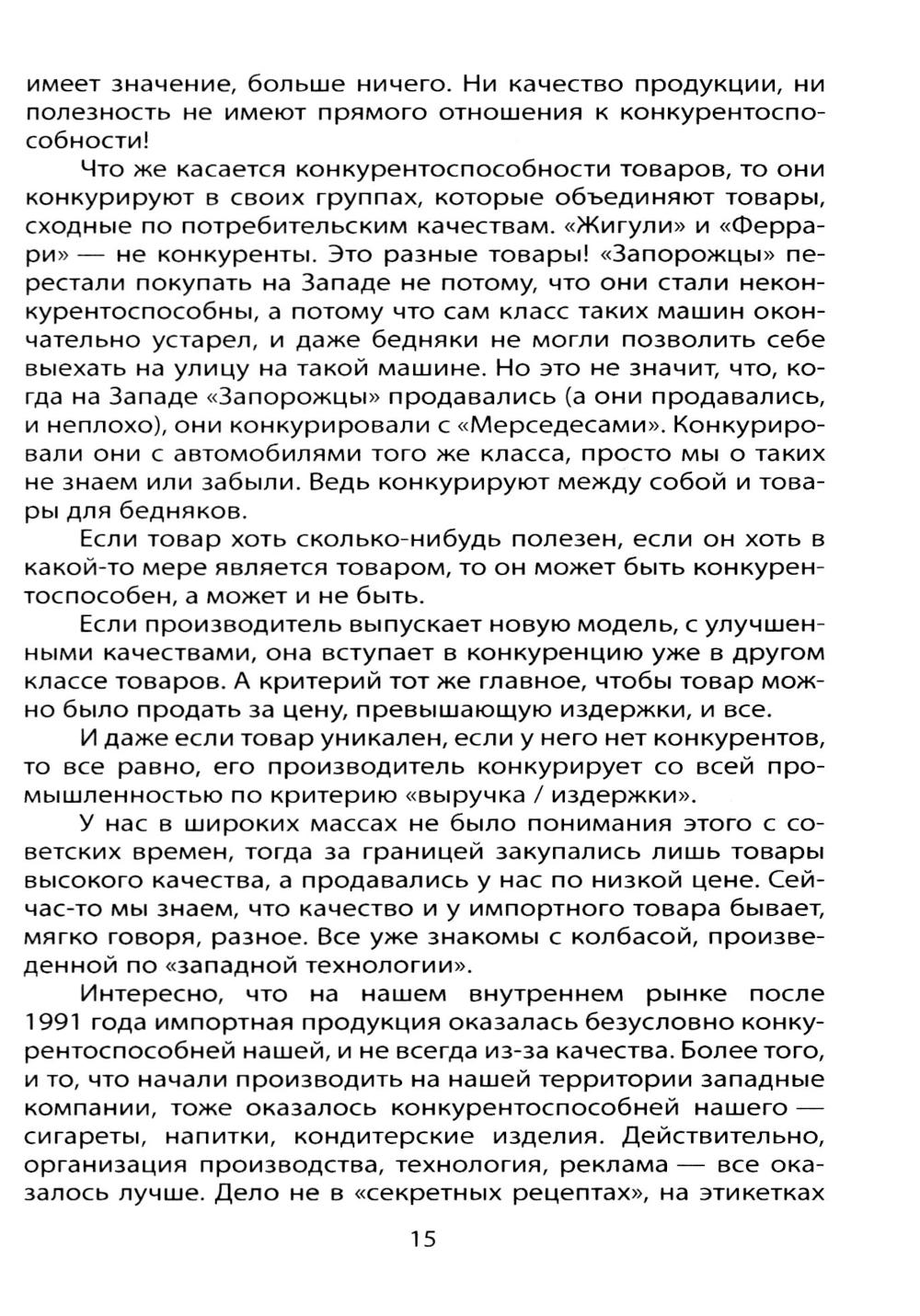 имеет значение, больше ничего. Ни качество продукции, ни полезность не имеют прямого отношения к конкурентоспособности!

Что же касается конкурентоспособности товаров, то они конкурируют в своих группах, которые объединяют товары, сходные по потребительским качествам. «Жигули» и «Феррари» — не конкуренты. Это разные товары! «Запорожцы» перестали покупать на Западе не потому, что они стали неконкурентоспособны, а потому что сам класс таких машин окончательно устарел, и даже бедняки не могли позволить себе выехать на улицу на такой машине. Но это не значит, что, когда на Западе «Запорожцы» продавались (а они продавались, и неплохо), они конкурировали с «Мерседесами». Конкурировали они с автомобилями того же класса, просто мы о таких не знаем или забыли. Ведь конкурируют между собой и товары для бедняков.

Если товар хоть сколько-нибудь полезен, если он хоть в какой-то мере является товаром, то он может быть конкурентоспособен, а может и не быть.

Если производитель выпускает новую модель, с улучшенными качествами, она вступает в конкуренцию уже в другом классе товаров. А критерий тот же главное, чтобы товар можно было продать за цену, превышающую издержки, и все.

И даже если товар уникален, если у него нет конкурентов, то все равно, его производитель конкурирует со всей промышленностью по критерию «выручка / издержки».

У нас в широких массах не было понимания этого с советских времен, тогда за границей закупались лишь товары высокого качества, а продавались у нас по низкой цене. Сейчас-то мы знаем, что качество и у импортного товара бывает, мягко говоря, разное. Все уже знакомы с колбасой, произведенной по «западной технологии».

Интересно, что на нашем внутреннем рынке после 1991 года импортная продукция оказалась безусловно конкурентоспособней нашей, и не всегда из-за качества. Более того, и то, что начали производить на нашей территории западные компании, тоже оказалось конкурентоспособней нашего — сигареты, напитки, кондитерские изделия. Действительно, организация производства, технология, реклама — все оказалось лучше. Дело не в «секретных рецептах», на этикетках

15